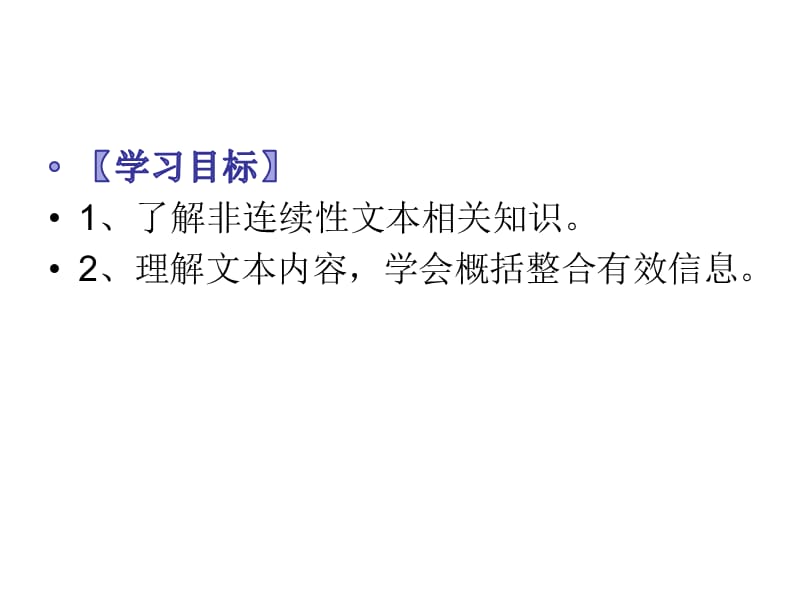 • 〖学习目标〗
• 1、了解非连续性文本相关知识。
• 2、理解文本内容，学会概括整合有效信息。